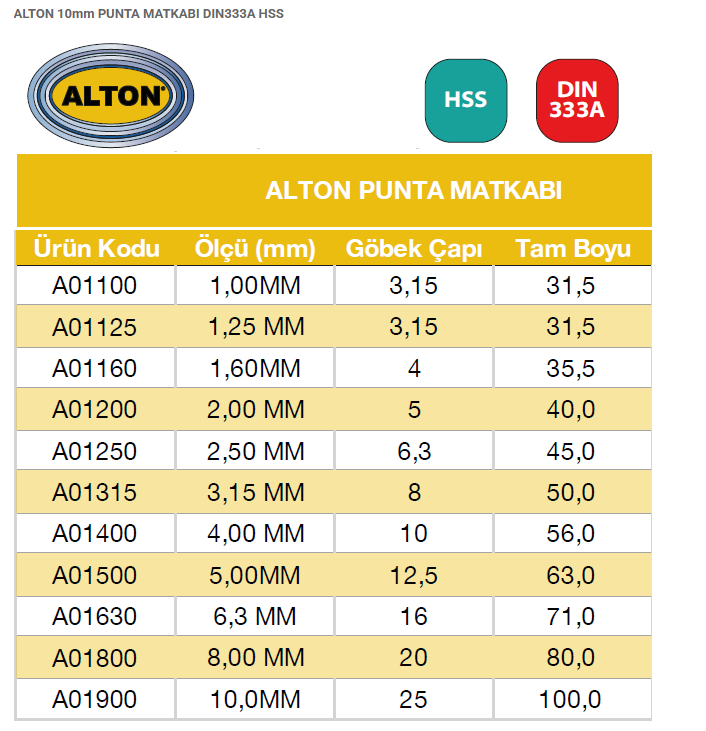 ALTON 10mm PUNTA MATKABI DIN333A HSS

ALTON

HSS

DIN 333A

ALTON PUNTA MATKABI

| Ürün Kodu | Ölçü (mm) | Göbek Çapı | Tam Boyu |
|---|---|---|---|
| A01100 | 1,00MM | 3,15 | 31,5 |
| A01125 | 1,25 MM | 3,15 | 31,5 |
| A01160 | 1,60MM | 4 | 35,5 |
| A01200 | 2,00 MM | 5 | 40,0 |
| A01250 | 2,50 MM | 6,3 | 45,0 |
| A01315 | 3,15 MM | 8 | 50,0 |
| A01400 | 4,00 MM | 10 | 56,0 |
| A01500 | 5,00MM | 12,5 | 63,0 |
| A01630 | 6,3 MM | 16 | 71,0 |
| A01800 | 8,00 MM | 20 | 80,0 |
| A01900 | 10,0MM | 25 | 100,0 |